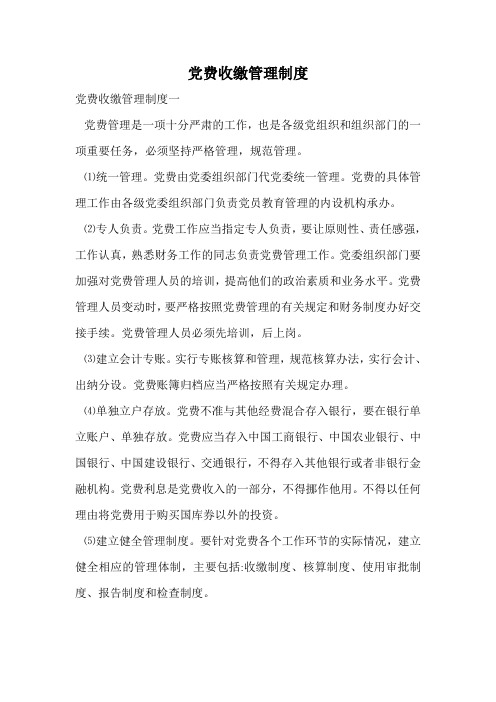 党费收缴管理制度

党费收缴管理制度一

党费管理是一项十分严肃的工作，也是各级党组织和组织部门的一项重要任务，必须坚持严格管理，规范管理。

⑴统一管理。党费由党委组织部门代党委统一管理。党费的具体管理工作由各级党委组织部门负责党员教育管理的内设机构承办。

⑵专人负责。党费工作应当指定专人负责，要让原则性、责任感强，工作认真，熟悉财务工作的同志负责党费管理工作。党委组织部门要加强对党费管理人员的培训，提高他们的政治素质和业务水平。党费管理人员变动时，要严格按照党费管理的有关规定和财务制度办好交接手续。党费管理人员必须先培训，后上岗。

⑶建立会计专账。实行专账核算和管理，规范核算办法，实行会计、出纳分设。党费账簿归档应当严格按照有关规定办理。

⑷单独立户存放。党费不准与其他经费混合存入银行，要在银行单立账户、单独存放。党费应当存入中国工商银行、中国农业银行、中国银行、中国建设银行、交通银行，不得存入其他银行或者非银行金融机构。党费利息是党费收入的一部分，不得挪作他用。不得以任何理由将党费用于购买国库券以外的投资。

⑸建立健全管理制度。要针对党费各个工作环节的实际情况，建立健全相应的管理体制，主要包括:收缴制度、核算制度、使用审批制度、报告制度和检查制度。